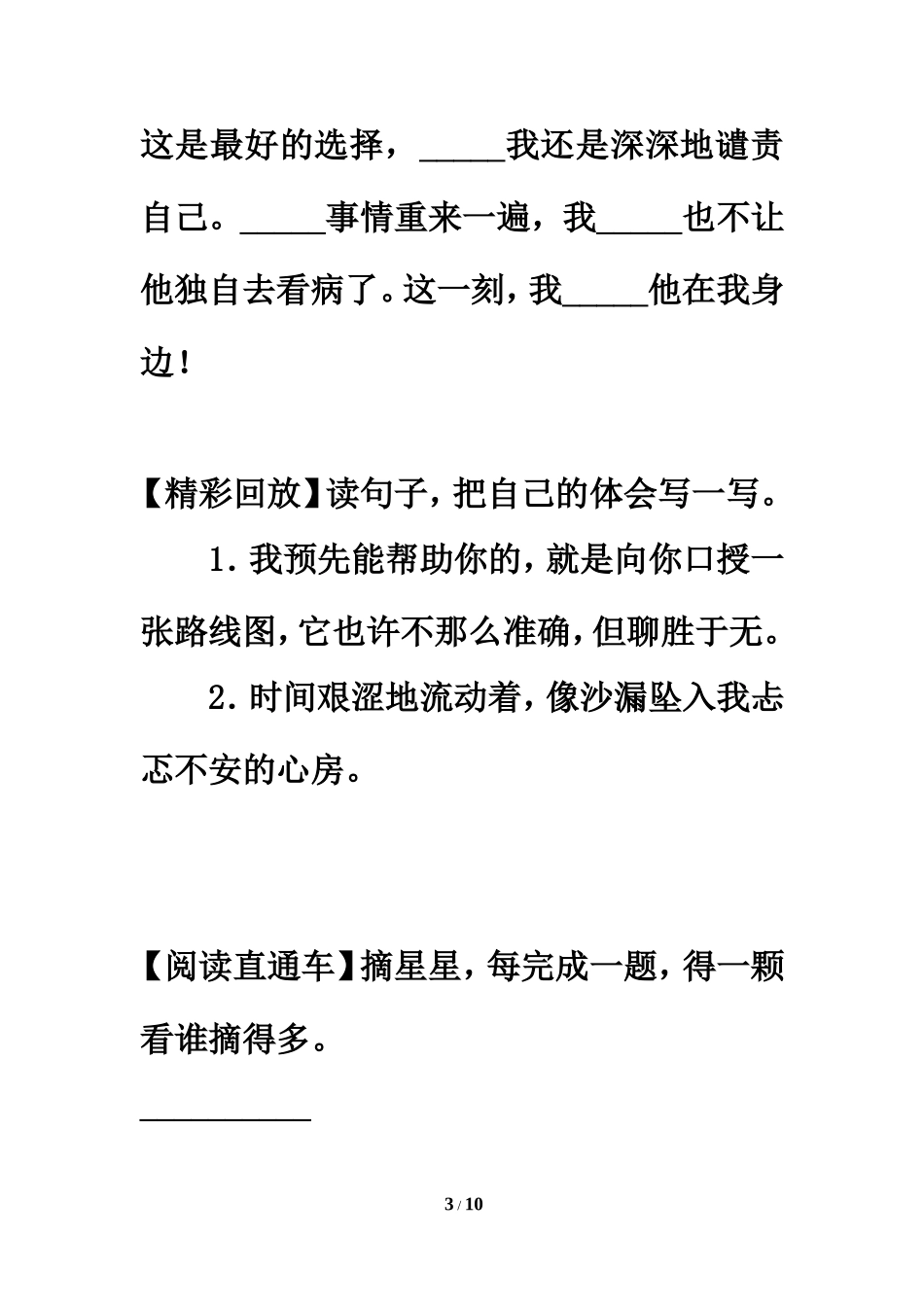 这是最好的选择，_____我还是深深地谴责自己。_____事情重来一遍，我_____也不让他独自去看病了。这一刻，我_____他在我身边！

【精彩回放】读句子，把自己的体会写一写。

1. 我预先能帮助你的，就是向你口授一张路线图，它也许不那么准确，但聊胜于无。

2. 时间艰涩地流动着，像沙漏坠入我忐忑不安的心房。

【阅读直通车】摘星星，每完成一题，得一颗看谁摘得多。

3 / 10